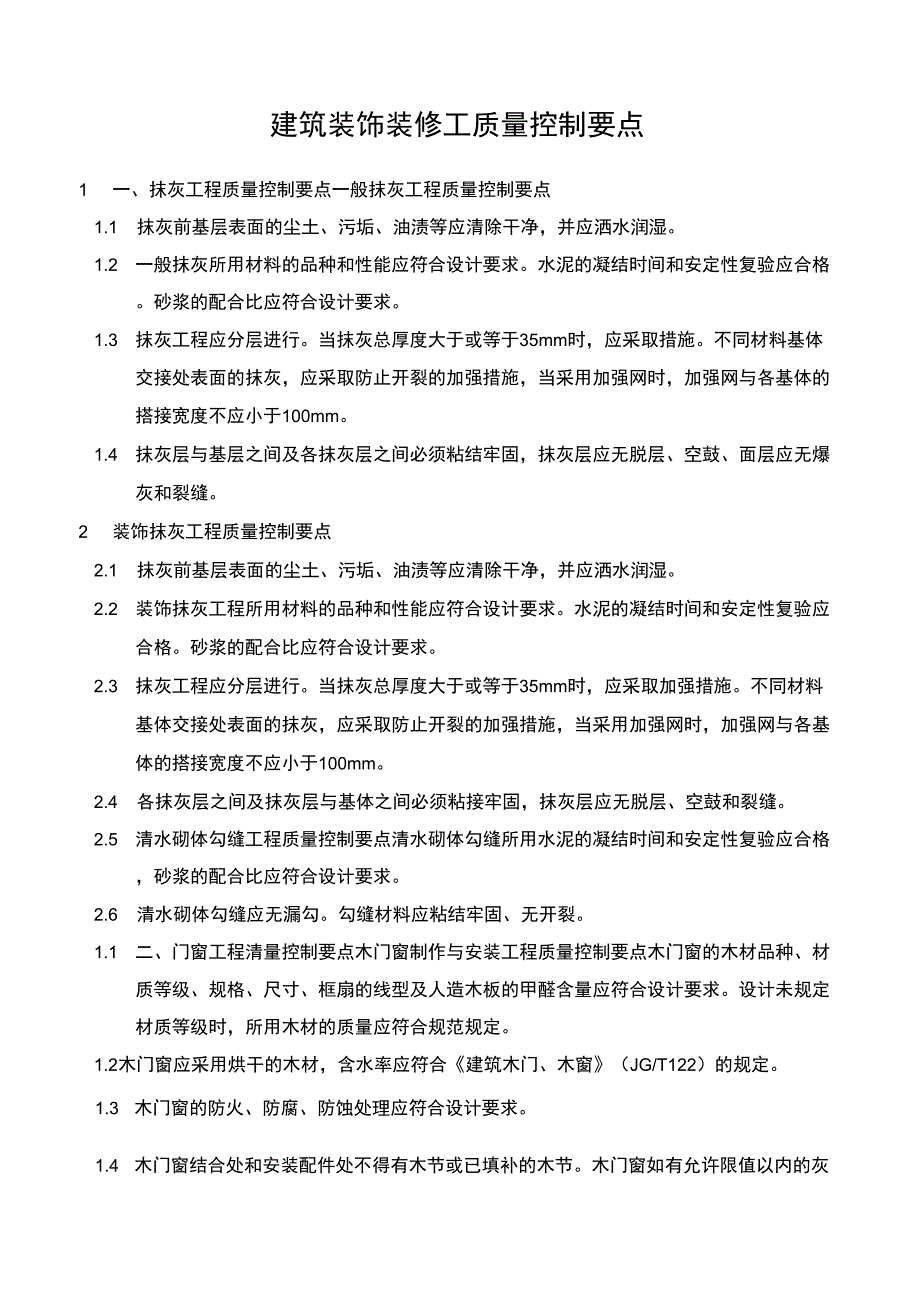 建筑装饰装修工质量控制要点

1　一、抹灰工程质量控制要点一般抹灰工程质量控制要点

1.1　抹灰前基层表面的尘土、污垢、油渍等应清除干净，并应洒水润湿。

1.2　一般抹灰所用材料的品种和性能应符合设计要求。水泥的凝结时间和安定性复验应合格。砂浆的配合比应符合设计要求。

1.3　抹灰工程应分层进行。当抹灰总厚度大于或等于35mm时，应采取措施。不同材料基体交接处表面的抹灰，应采取防止开裂的加强措施，当采用加强网时，加强网与各基体的搭接宽度不应小于100mm。

1.4　抹灰层与基层之间及各抹灰层之间必须粘结牢固，抹灰层应无脱层、空鼓、面层应无爆灰和裂缝。

2　装饰抹灰工程质量控制要点

2.1　抹灰前基层表面的尘土、污垢、油渍等应清除干净，并应洒水润湿。

2.2　装饰抹灰工程所用材料的品种和性能应符合设计要求。水泥的凝结时间和安定性复验应合格。砂浆的配合比应符合设计要求。

2.3　抹灰工程应分层进行。当抹灰总厚度大于或等于35mm时，应采取加强措施。不同材料基体交接处表面的抹灰，应采取防止开裂的加强措施，当采用加强网时，加强网与各基体的搭接宽度不应小于100mm。

2.4　各抹灰层之间及抹灰层与基体之间必须粘接牢固，抹灰层应无脱层、空鼓和裂缝。

2.5　清水砌体勾缝工程质量控制要点清水砌体勾缝所用水泥的凝结时间和安定性复验应合格，砂浆的配合比应符合设计要求。

2.6　清水砌体勾缝应无漏勾。勾缝材料应粘结牢固、无开裂。

1.1　二、门窗工程清量控制要点木门窗制作与安装工程质量控制要点木门窗的木材品种、材质等级、规格、尺寸、框扇的线型及人造木板的甲醛含量应符合设计要求。设计未规定材质等级时，所用木材的质量应符合规范规定。

1.2木门窗应采用烘干的木材，含水率应符合《建筑木门、木窗》（JG/T122）的规定。

1.3　木门窗的防火、防腐、防蚀处理应符合设计要求。

1.4　木门窗结合处和安装配件处不得有木节或已填补的木节。木门窗如有允许限值以内的灰